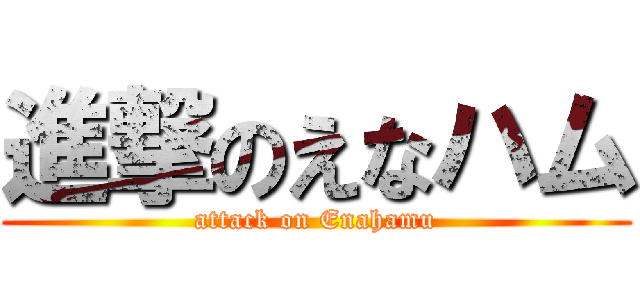 進撃のえなハム
attack on Enahamu